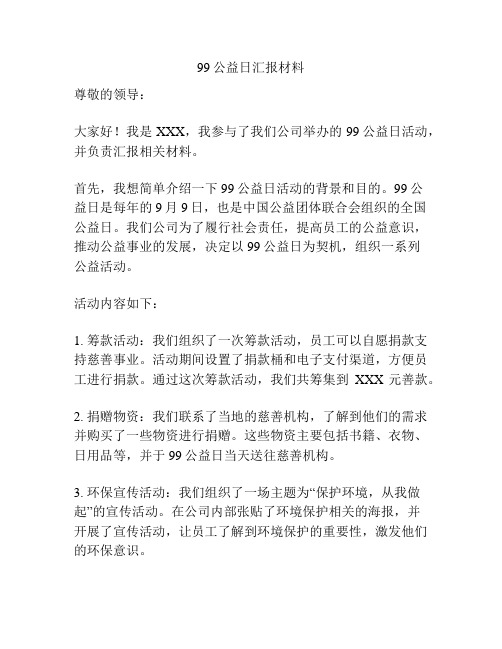 99 公益日汇报材料

尊敬的领导：

大家好！我是 XXX，我参与了我们公司举办的 99 公益日活动，并负责汇报相关材料。

首先，我想简单介绍一下 99 公益日活动的背景和目的。99 公益日是每年的 9 月 9 日，也是中国公益团体联合会组织的全国公益日。我们公司为了履行社会责任，提高员工的公益意识，推动公益事业的发展，决定以 99 公益日为契机，组织一系列公益活动。

活动内容如下：

1. 筹款活动：我们组织了一次筹款活动，员工可以自愿捐款支持慈善事业。活动期间设置了捐款桶和电子支付渠道，方便员工进行捐款。通过这次筹款活动，我们共筹集到 XXX 元善款。

2. 捐赠物资：我们联系了当地的慈善机构，了解到他们的需求并购买了一些物资进行捐赠。这些物资主要包括书籍、衣物、日用品等，并于 99 公益日当天送往慈善机构。

3. 环保宣传活动：我们组织了一场主题为“保护环境，从我做起”的宣传活动。在公司内部张贴了环境保护相关的海报，并开展了宣传活动，让员工了解到环境保护的重要性，激发他们的环保意识。